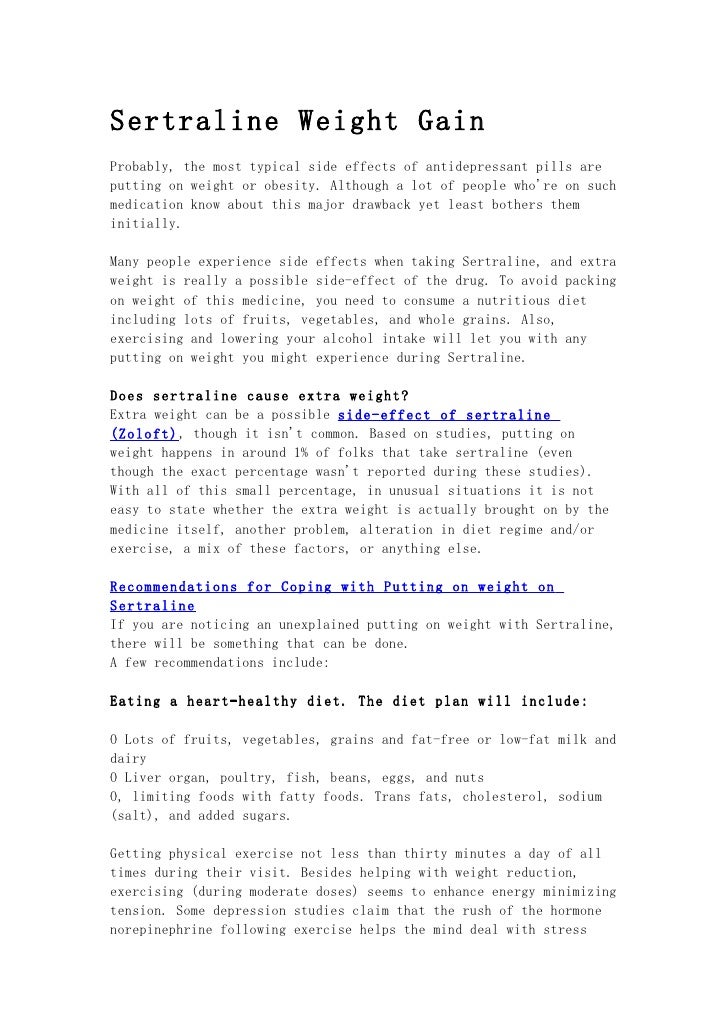 Sertraline Weight Gain

Probably, the most typical side effects of antidepressant pills are putting on weight or obesity. Although a lot of people who're on such medication know about this major drawback yet least bothers them initially.

Many people experience side effects when taking Sertraline, and extra weight is really a possible side-effect of the drug. To avoid packing on weight of this medicine, you need to consume a nutritious diet including lots of fruits, vegetables, and whole grains. Also, exercising and lowering your alcohol intake will let you with any putting on weight you might experience during Sertraline.

Does sertraline cause extra weight?
Extra weight can be a possible side-effect of sertraline (Zoloft), though it isn't common. Based on studies, putting on weight happens in around 1% of folks that take sertraline (even though the exact percentage wasn't reported during these studies). With all of this small percentage, in unusual situations it is not easy to state whether the extra weight is actually brought on by the medicine itself, another problem, alteration in diet regime and/or exercise, a mix of these factors, or anything else.

Recommendations for Coping with Putting on weight on Sertraline
If you are noticing an unexplained putting on weight with Sertraline, there will be something that can be done.
A few recommendations include:

Eating a heart-healthy diet. The diet plan will include:

O Lots of fruits, vegetables, grains and fat-free or low-fat milk and dairy
O Liver organ, poultry, fish, beans, eggs, and nuts
O, limiting foods with fatty foods. Trans fats, cholesterol, sodium (salt), and added sugars.

Getting physical exercise not less than thirty minutes a day of all times during their visit. Besides helping with weight reduction, exercising (during moderate doses) seems to enhance energy minimizing tension. Some depression studies claim that the rush of the hormone norepinephrine following exercise helps the mind deal with stress